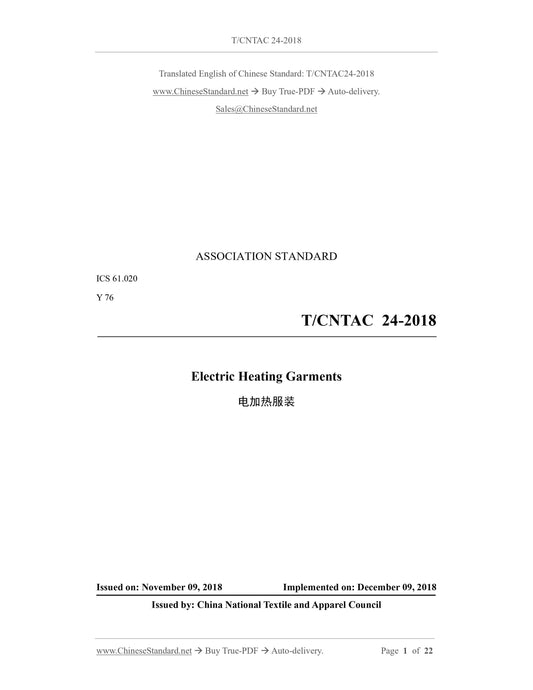 T/CNTAC 24-2018

Translated English of Chinese Standard: T/CNTAC24-2018
www.ChineseStandard.net → Buy True-PDF → Auto-delivery.
Sales@ChineseStandard.net

ASSOCIATION STANDARD

ICS 61.020

Y 76

T/CNTAC 24-2018

Electric Heating Garments

电加热服装

Issued on: November 09, 2018 Implemented on: December 09, 2018

Issued by: China National Textile and Apparel Council

www.ChineseStandard.net → Buy True-PDF → Auto-delivery. Page 1 of 22